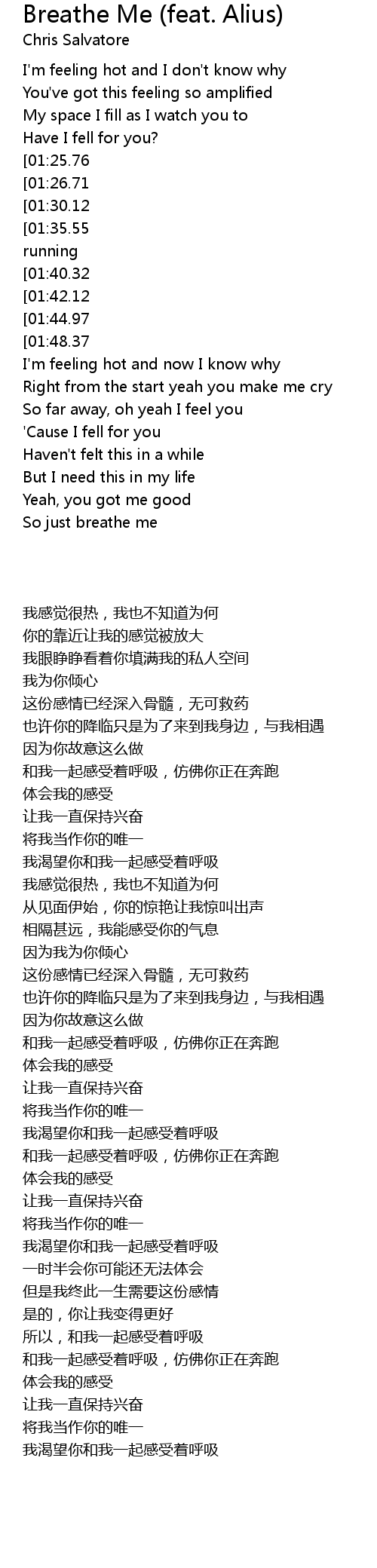 Breathe Me (feat. Alius)
Chris Salvatore

I'm feeling hot and I don't know why
You've got this feeling so amplified
My space I fill as I watch you to
Have I fell for you?
[01:25.76
[01:26.71
[01:30.12
[01:35.55
running
[01:40.32
[01:42.12
[01:44.97
[01:48.37
I'm feeling hot and now I know why
Right from the start yeah you make me cry
So far away, oh yeah I feel you
'Cause I fell for you
Haven't felt this in a while
But I need this in my life
Yeah, you got me good
So just breathe me

我感觉很热，我也不知道为何
你的靠近让我的感觉被放大
我眼睁睁看着你填满我的私人空间
我为你倾心
这份感情已经深入骨髓，无可救药
也许你的降临只是为了来到我身边，与我相遇
因为你故意这么做
和我一起感受着呼吸，仿佛你正在奔跑
体会我的感受
让我一直保持兴奋
将我当作你的唯一
我渴望你和我一起感受着呼吸
我感觉很热，我也不知道为何
从见面伊始，你的惊艳让我惊叫出声
相隔甚远，我能感受你的气息
因为我为你倾心
这份感情已经深入骨髓，无可救药
也许你的降临只是为了来到我身边，与我相遇
因为你故意这么做
和我一起感受着呼吸，仿佛你正在奔跑
体会我的感受
让我一直保持兴奋
将我当作你的唯一
我渴望你和我一起感受着呼吸
和我一起感受着呼吸，仿佛你正在奔跑
体会我的感受
让我一直保持兴奋
将我当作你的唯一
我渴望你和我一起感受着呼吸
一时半会你可能还无法体会
但是我终此一生需要这份感情
是的，你让我变得更好
所以，和我一起感受着呼吸
和我一起感受着呼吸，仿佛你正在奔跑
体会我的感受
让我一直保持兴奋
将我当作你的唯一
我渴望你和我一起感受着呼吸